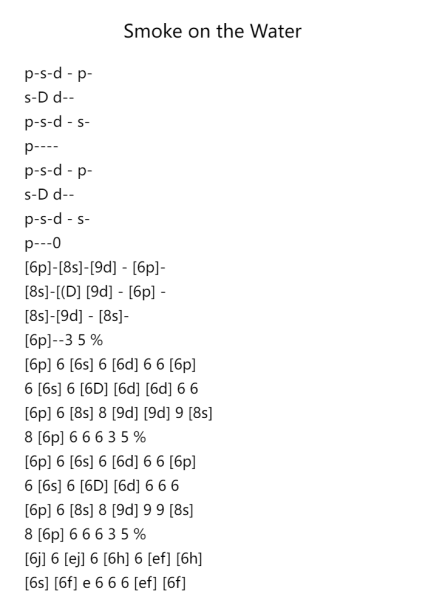 Smoke on the Water

p-s-d - p-
s-D d--
p-s-d - s-
p----
p-s-d - p-
s-D d--
p-s-d - s-
p---0
[6p]-[8s]-[9d] - [6p]-
[8s]-[(D] [9d] - [6p] -
[8s]-[9d] - [8s]-
[6p]--3 5 %
[6p] 6 [6s] 6 [6d] 6 6 [6p]
6 [6s] 6 [6D] [6d] [6d] 6 6
[6p] 6 [8s] 8 [9d] [9d] 9 [8s]
8 [6p] 6 6 6 3 5 %
[6p] 6 [6s] 6 [6d] 6 6 [6p]
6 [6s] 6 [6D] [6d] 6 6 6
[6p] 6 [8s] 8 [9d] 9 9 [8s]
8 [6p] 6 6 6 3 5 %
[6j] 6 [ej] 6 [6h] 6 [ef] [6h]
[6s] [6f] e 6 6 6 [ef] [6f]